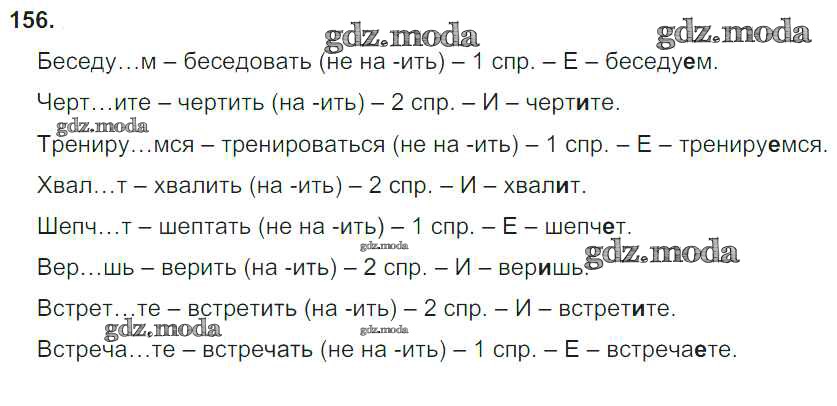 156.

Беседу…м – беседовать (не на -ить) – 1 спр. – Е – беседуем.

Черт…ите – чертить (на -ить) – 2 спр. – И – чертите.

Трениру…мся – тренироваться (не на -ить) – 1 спр. – Е – тренируемся.

Хвал…т – хвалить (на -ить) – 2 спр. – И – хвалит.

Шепч…т – шептать (не на -ить) – 1 спр. – Е – шепчет.

Вер…шь – верить (на -ить) – 2 спр. – И – веришь.

Встрет…те – встретить (на -ить) – 2 спр. – И – встретите.

Встреча…те – встречать (не на -ить) – 1 спр. – Е – встречаете.

gdz.moda